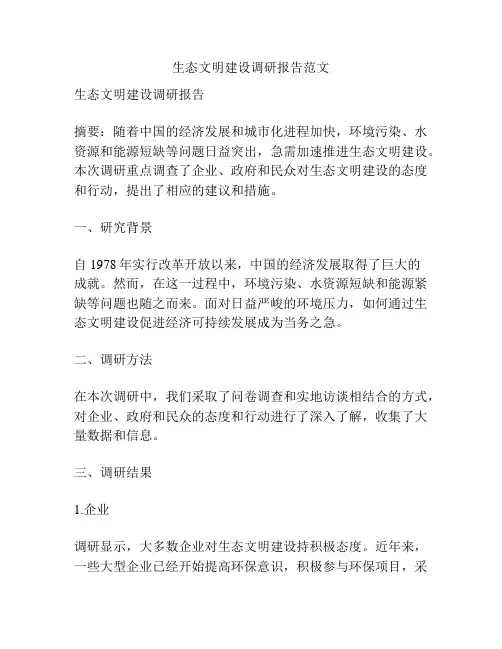 生态文明建设调研报告范文

生态文明建设调研报告

摘要：随着中国的经济发展和城市化进程加快，环境污染、水资源和能源短缺等问题日益突出，急需加速推进生态文明建设。本次调研重点调查了企业、政府和民众对生态文明建设的态度和行动，提出了相应的建议和措施。

一、研究背景

自 1978 年实行改革开放以来，中国的经济发展取得了巨大的成就。然而，在这一过程中，环境污染、水资源短缺和能源紧缺等问题也随之而来。面对日益严峻的环境压力，如何通过生态文明建设促进经济可持续发展成为当务之急。

二、调研方法

在本次调研中，我们采取了问卷调查和实地访谈相结合的方式，对企业、政府和民众的态度和行动进行了深入了解，收集了大量数据和信息。

三、调研结果

1.企业

调研显示，大多数企业对生态文明建设持积极态度。近年来，一些大型企业已经开始提高环保意识，积极参与环保项目，采